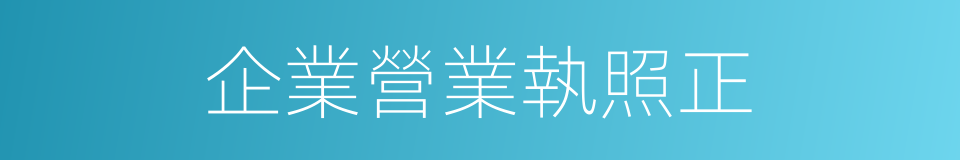 企業營業執照正